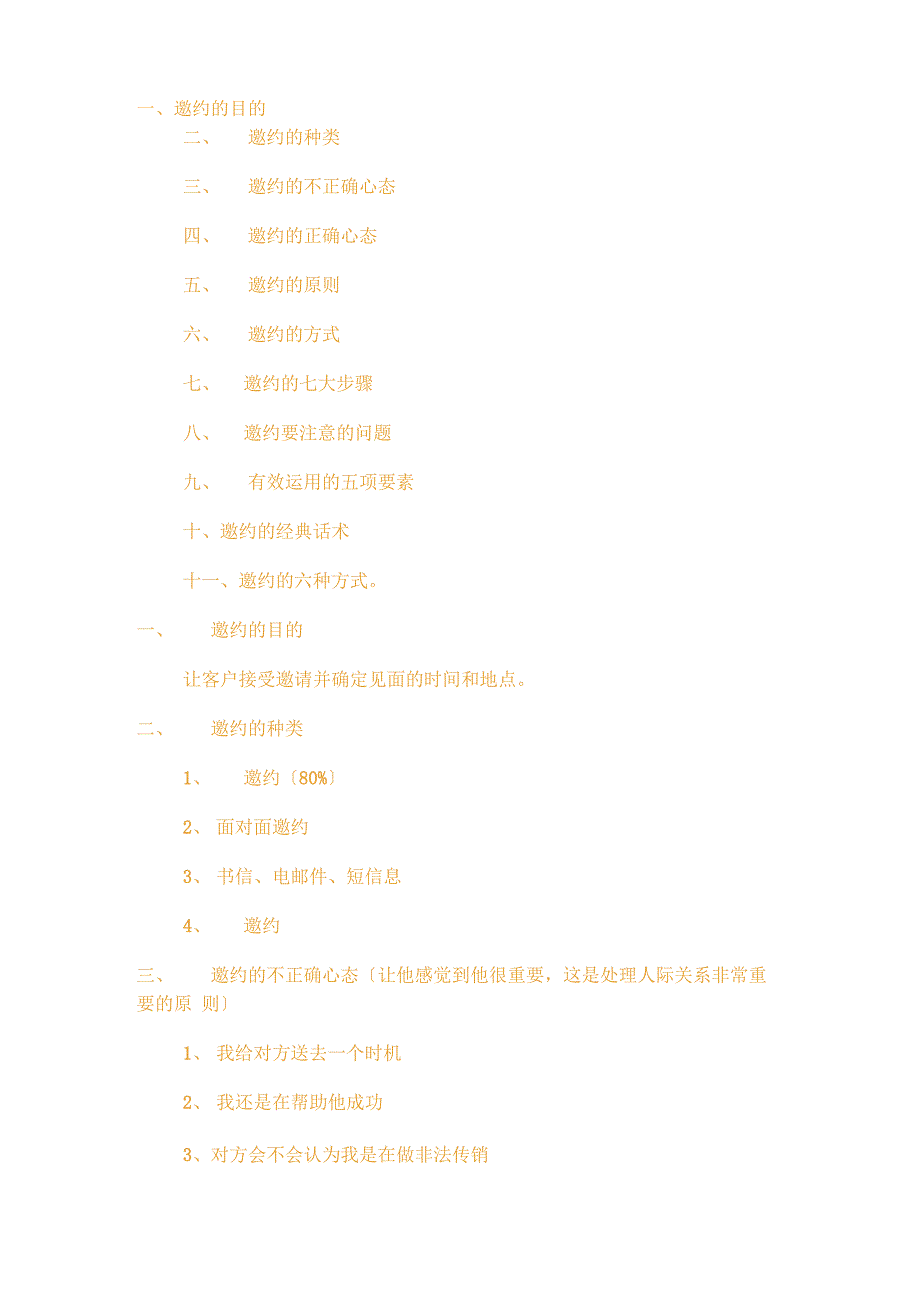 一、邀约的目的

二、 邀约的种类

三、 邀约的不正确心态

四、 邀约的正确心态

五、 邀约的原则

六、 邀约的方式

七、 邀约的七大步骤

八、 邀约要注意的问题

九、 有效运用的五项要素

十、邀约的经典话术

十一、邀约的六种方式。

一、 邀约的目的

让客户接受邀请并确定见面的时间和地点。

二、 邀约的种类

1、 邀约〔80%〕

2、 面对面邀约

3、 书信、电邮件、短信息

4、 邀约

三、 邀约的不正确心态〔让他感觉到他很重要，这是处理人际关系非常重要的原 则〕

1、 我给对方送去一个时机

2、 我还是在帮助他成功

3、对方会不会认为我是在做非法传销